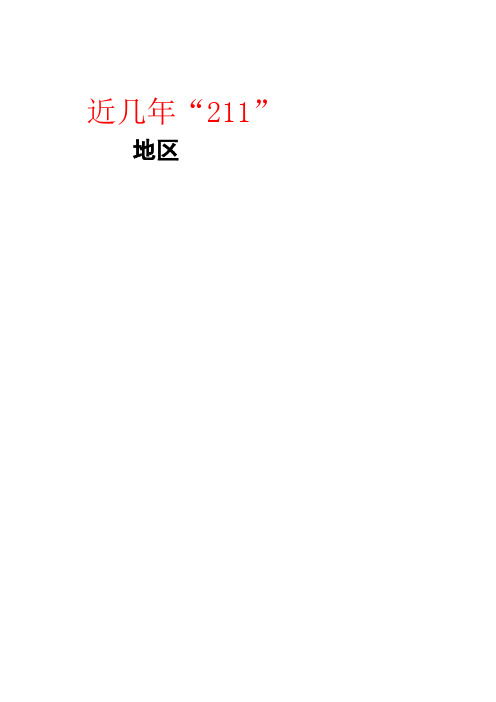 近几年“211”

地区